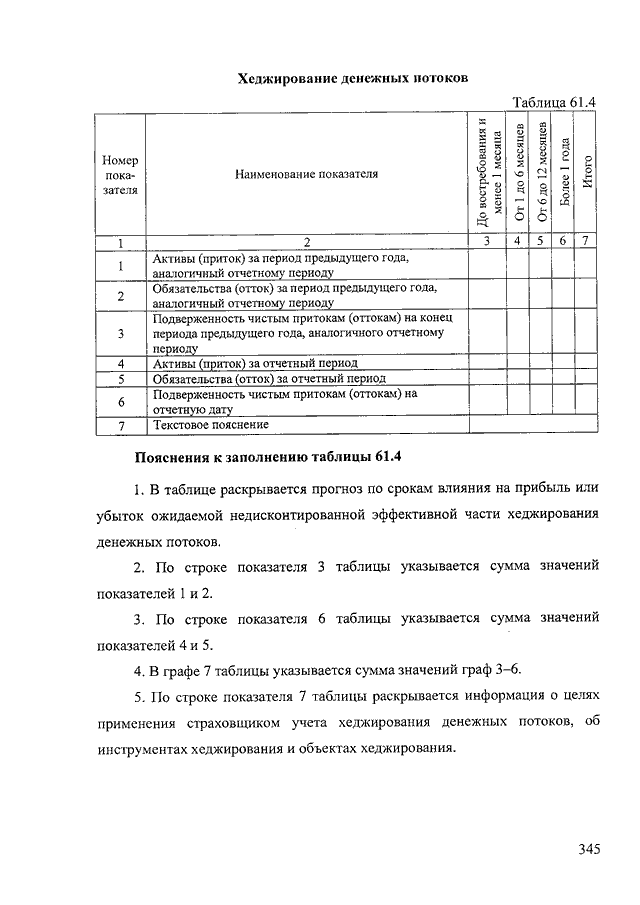 Хеджирование денежных потоков

Таблица 61.4

| Номер показателя | Наименование показателя | До востребования и менее 1 месяца | От 1 до 6 месяцев | От 6 до 12 месяцев | Более 1 года | Итого |
|---|---|---|---|---|---|---|
| 1 | 2 | 3 | 4 | 5 | 6 | 7 |
| 1 | Активы (приток) за период предыдущего года, аналогичный отчетному периоду | | | | | |
| 2 | Обязательства (отток) за период предыдущего года, аналогичный отчетному периоду | | | | | |
| 3 | Подверженность чистым притокам (оттокам) на конец периода предыдущего года, аналогичного отчетному периоду | | | | | |
| 4 | Активы (приток) за отчетный период | | | | | |
| 5 | Обязательства (отток) за отчетный период | | | | | |
| 6 | Подверженность чистым притокам (оттокам) на отчетную дату | | | | | |
| 7 | Текстовое пояснение | | | | | |

Пояснения к заполнению таблицы 61.4

1. В таблице раскрывается прогноз по срокам влияния на прибыль или убыток ожидаемой недисконтированной эффективной части хеджирования денежных потоков.

2. По строке показателя 3 таблицы указывается сумма значений показателей 1 и 2.

3. По строке показателя 6 таблицы указывается сумма значений показателей 4 и 5.

4. В графе 7 таблицы указывается сумма значений граф 3–6.

5. По строке показателя 7 таблицы раскрывается информация о целях применения страховщиком учета хеджирования денежных потоков, об инструментах хеджирования и объектах хеджирования.

345